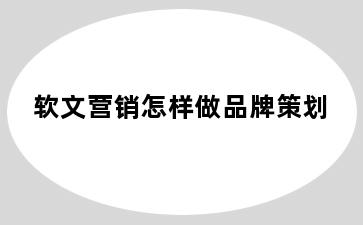 软文营销怎样做品牌策划